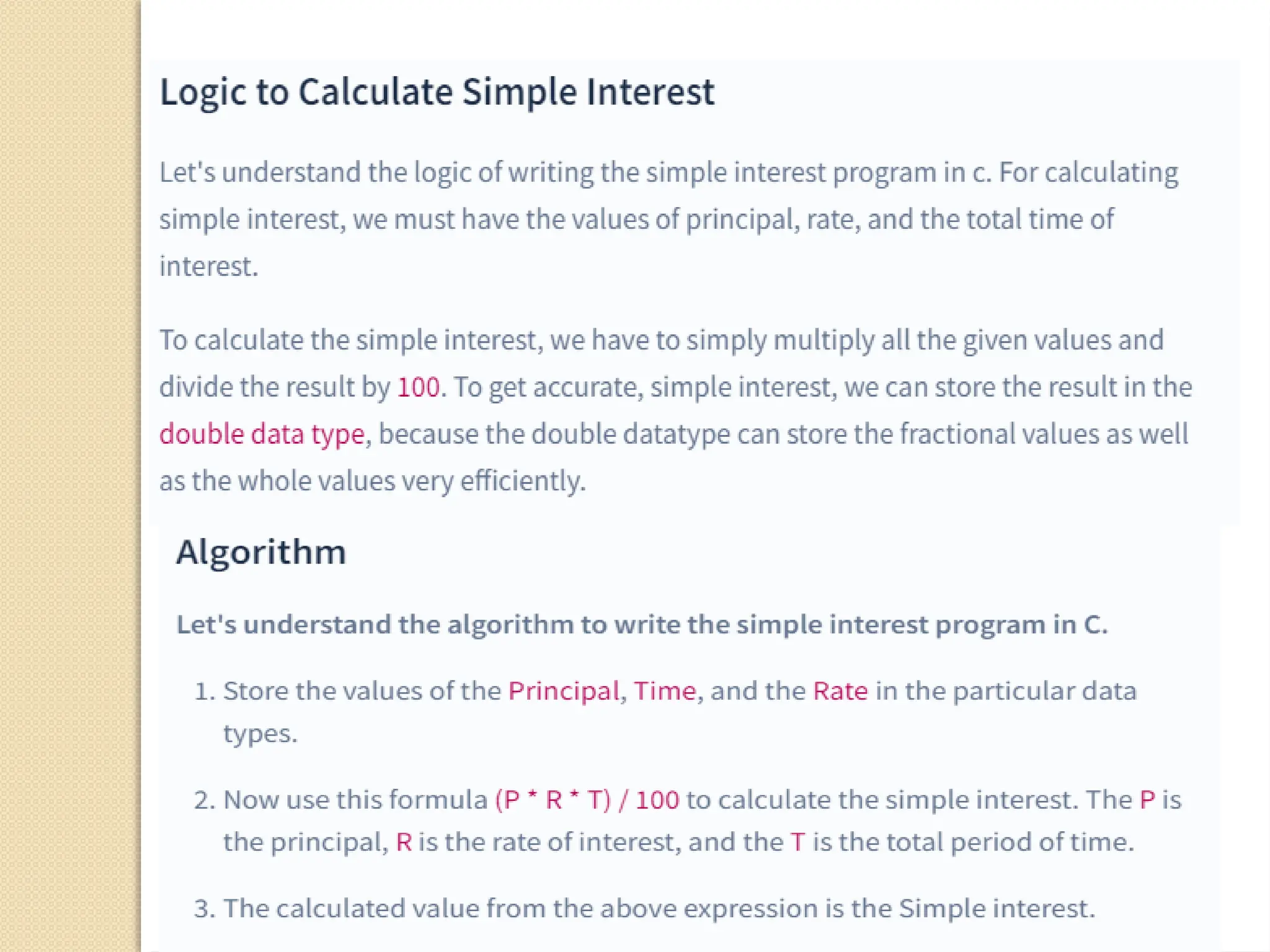 Logic to Calculate Simple Interest

Let's understand the logic of writing the simple interest program in c. For calculating simple interest, we must have the values of principal, rate, and the total time of interest.

To calculate the simple interest, we have to simply multiply all the given values and divide the result by 100. To get accurate, simple interest, we can store the result in the double data type, because the double datatype can store the fractional values as well as the whole values very efficiently.

Algorithm

Let's understand the algorithm to write the simple interest program in C.

1. Store the values of the Principal, Time, and the Rate in the particular data types.

2. Now use this formula (P * R * T) / 100 to calculate the simple interest. The P is the principal, R is the rate of interest, and the T is the total period of time.

3. The calculated value from the above expression is the Simple interest.